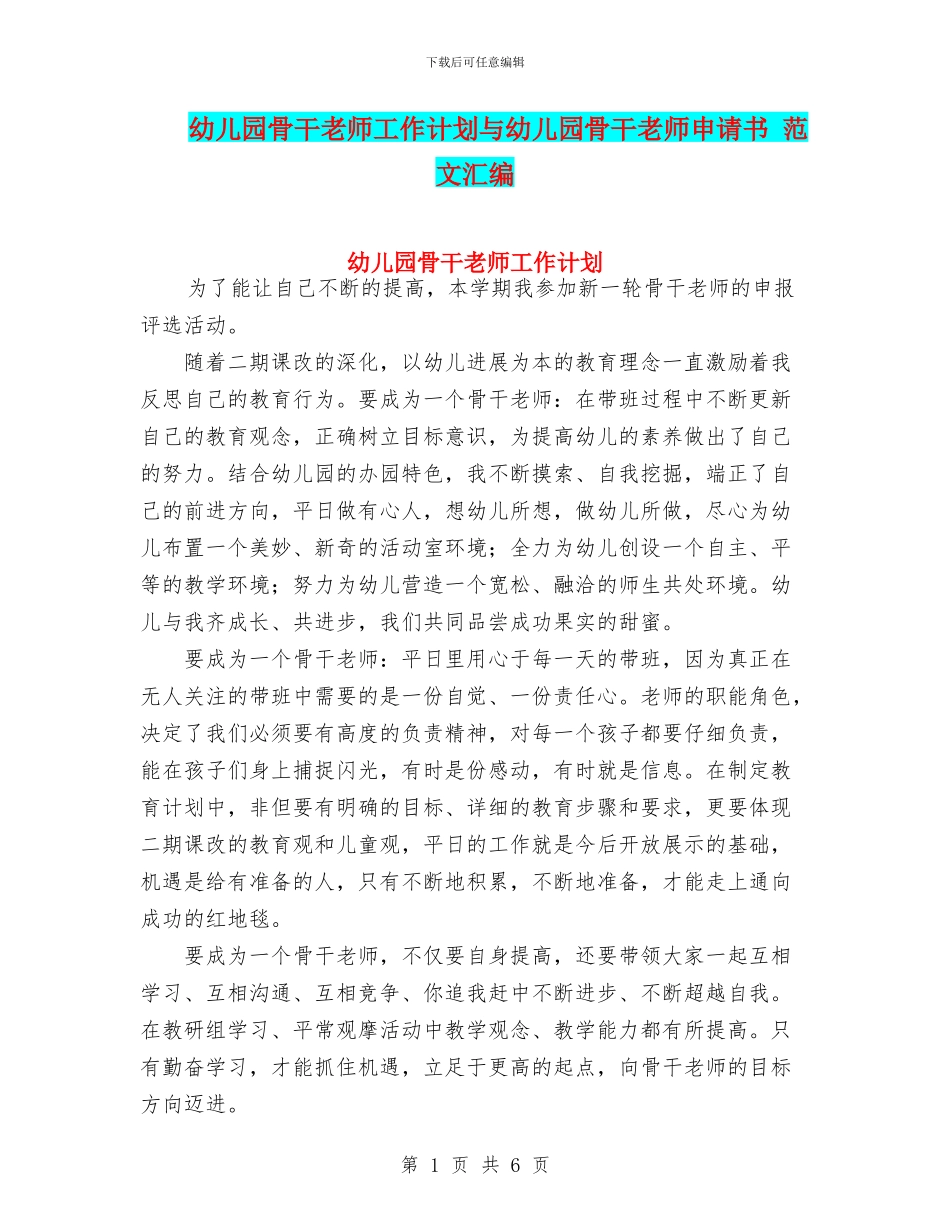 下载后可任意编辑

幼儿园骨干老师工作计划与幼儿园骨干老师申请书 范文汇编

幼儿园骨干老师工作计划

为了能让自己不断的提高，本学期我参加新一轮骨干老师的申报评选活动。

随着二期课改的深化，以幼儿进展为本的教育理念一直激励着我反思自己的教育行为。要成为一个骨干老师：在带班过程中不断更新自己的教育观念，正确树立目标意识，为提高幼儿的素养做出了自己的努力。结合幼儿园的办园特色，我不断摸索、自我挖掘，端正了自己的前进方向，平日做有心人，想幼儿所想，做幼儿所做，尽心为幼儿布置一个美妙、新奇的活动室环境；全力为幼儿创设一个自主、平等的教学环境；努力为幼儿营造一个宽松、融洽的师生共处环境。幼儿与我齐成长、共进步，我们共同品尝成功果实的甜蜜。

要成为一个骨干老师：平日里用心于每一天的带班，因为真正在无人关注的带班中需要的是一份自觉、一份责任心。老师的职能角色，决定了我们必须要有高度的负责精神，对每一个孩子都要仔细负责，能在孩子们身上捕捉闪光，有时是份感动，有时就是信息。在制定教育计划中，非但要有明确的目标、详细的教育步骤和要求，更要体现二期课改的教育观和儿童观，平日的工作就是今后开放展示的基础，机遇是给有准备的人，只有不断地积累，不断地准备，才能走上通向成功的红地毯。

要成为一个骨干老师，不仅要自身提高，还要带领大家一起互相学习、互相沟通、互相竞争、你追我赶中不断进步、不断超越自我。在教研组学习、平常观摩活动中教学观念、教学能力都有所提高。只有勤奋学习，才能抓住机遇，立足于更高的起点，向骨干老师的目标方向迈进。

第 1 页 共 6 页